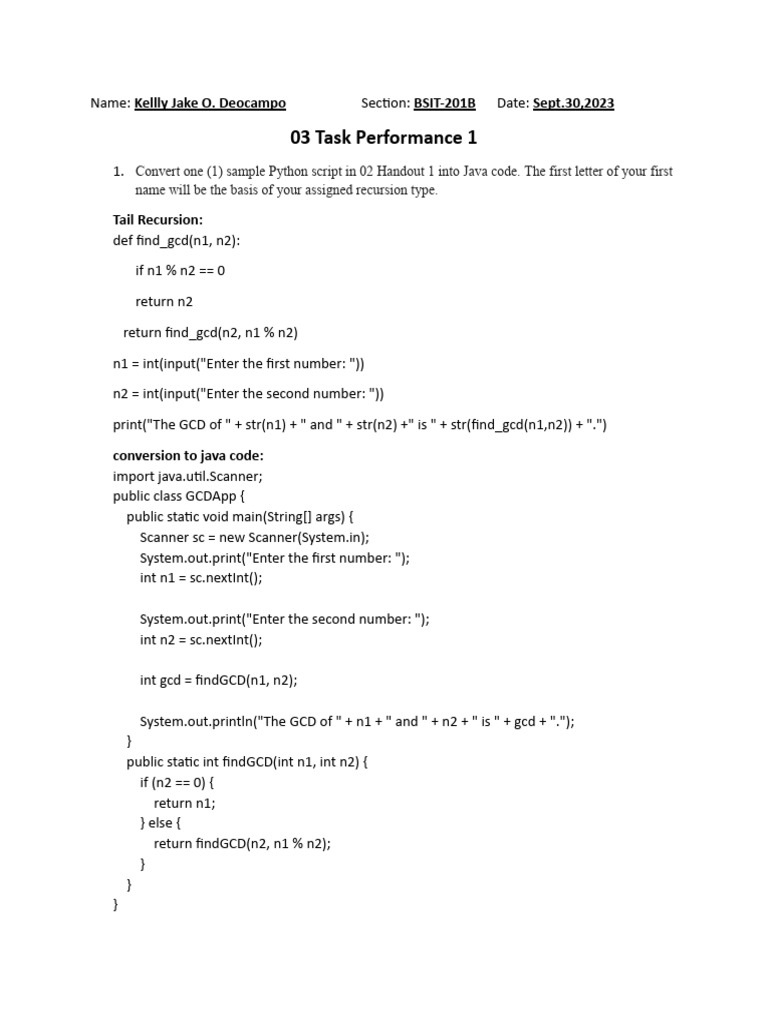 Name: Kellly Jake O. Deocampo Section: BSIT-201B Date: Sept.30,2023

03 Task Performance 1

1. Convert one (1) sample Python script in 02 Handout 1 into Java code. The first letter of your first name will be the basis of your assigned recursion type.

Tail Recursion:
def find_gcd(n1, n2):

if n1 % n2 == 0

return n2

return find_gcd(n2, n1 % n2)

n1 = int(input("Enter the first number: "))

n2 = int(input("Enter the second number: "))

print("The GCD of " + str(n1) + " and " + str(n2) +" is " + str(find_gcd(n1,n2)) + ".")

conversion to java code:
import java.util.Scanner;
public class GCDApp {
public static void main(String[] args) {
Scanner sc = new Scanner(System.in);
System.out.print("Enter the first number: ");
int n1 = sc.nextInt();

System.out.print("Enter the second number: ");
int n2 = sc.nextInt();

int gcd = findGCD(n1, n2);

System.out.println("The GCD of " + n1 + " and " + n2 + " is " + gcd + ".");
}
public static int findGCD(int n1, int n2) {
if (n2 == 0) {
return n1;
} else {
return findGCD(n2, n1 % n2);
}
}
}